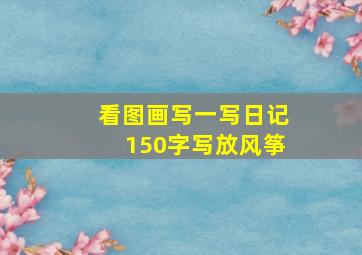 看图画写一写日记
150字写放风筝